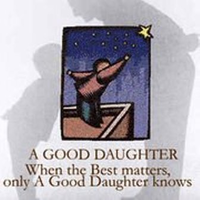 A GOOD DAUGHTER
When the Best matters, only A Good Daughter knows